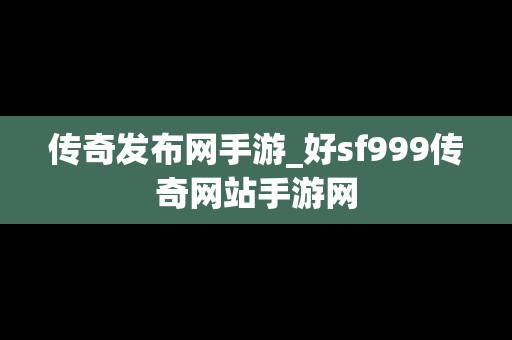 传奇发布网手游_好sf999传奇网站手游网